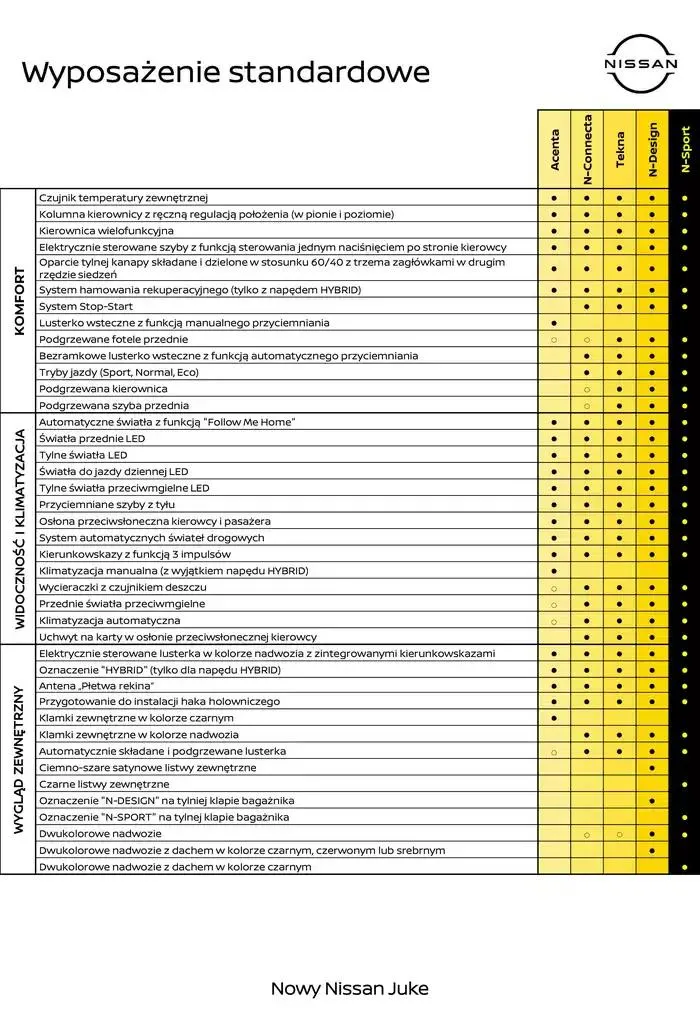 Wyposażenie standardowe

NISSAN

| | | Acenta | N-Connecta | Tekna | N-Design | N-Sport |
|---|---|---|---|---|---|---|
| KOMFORT | Czujnik temperatury zewnętrznej | ● | ● | ● | ● | ● |
| | Kolumna kierownicy z ręczną regulacją położenia (w pionie i poziomie) | ● | ● | ● | ● | ● |
| | Kierownica wielofunkcyjna | ● | ● | ● | ● | ● |
| | Elektrycznie sterowane szyby z funkcją sterowania jednym naciśnięciem po stronie kierowcy | ● | ● | ● | ● | ● |
| | Oparcie tylnej kanapy składane i dzielone w stosunku 60/40 z trzema zagłówkami w drugim rzędzie siedzeń | ● | ● | ● | ● | ● |
| | System hamowania rekuperacyjnego (tylko z napędem HYBRID) | ● | ● | ● | ● | ● |
| | System Stop-Start | | ● | ● | ● | ● |
| | Lusterko wsteczne z funkcją manualnego przyciemniania | ● | | | | |
| | Podgrzewane fotele przednie | ○ | ○ | ● | ● | ● |
| | Bezramkowe lusterko wsteczne z funkcją automatycznego przyciemniania | | ● | ● | ● | ● |
| | Tryby jazdy (Sport, Normal, Eco) | | ● | ● | ● | ● |
| | Podgrzewana kierownica | | ○ | ● | ● | ● |
| | Podgrzewana szyba przednia | | ○ | ● | ● | ● |
| WIDOCZNOŚĆ I KLIMATYZACJA | Automatyczne światła z funkcją "Follow Me Home" | ● | ● | ● | ● | ● |
| | Światła przednie LED | ● | ● | ● | ● | ● |
| | Tylne światła LED | ● | ● | ● | ● | ● |
| | Światła do jazdy dziennej LED | ● | ● | ● | ● | ● |
| | Tylne światła przeciwmgielne LED | ● | ● | ● | ● | ● |
| | Przyciemniane szyby z tyłu | ● | ● | ● | ● | ● |
| | Osłona przeciwsłoneczna kierowcy i pasażera | ● | ● | ● | ● | ● |
| | System automatycznych świateł drogowych | ● | ● | ● | ● | ● |
| | Kierunkowskazy z funkcją 3 impulsów | ● | ● | ● | ● | ● |
| | Klimatyzacja manualna (z wyjątkiem napędu HYBRID) | ● | | | | |
| | Wycieraczki z czujnikiem deszczu | ○ | ● | ● | ● | ● |
| | Przednie światła przeciwmgielne | ○ | ● | ● | ● | ● |
| | Klimatyzacja automatyczna | ○ | ● | ● | ● | ● |
| | Uchwyt na karty w osłonie przeciwsłonecznej kierowcy | | ● | ● | ● | ● |
| WYGLĄD ZEWNĘTRZNY | Elektrycznie sterowane lusterka w kolorze nadwozia z zintegrowanymi kierunkowskazami | ● | ● | ● | ● | ● |
| | Oznaczenie "HYBRID" (tylko dla napędu HYBRID) | ● | ● | ● | ● | ● |
| | Antena „Płetwa rekina" | ● | ● | ● | ● | ● |
| | Przygotowanie do instalacji haka holowniczego | ● | ● | ● | ● | ● |
| | Klamki zewnętrzne w kolorze czarnym | ● | | | | |
| | Klamki zewnętrzne w kolorze nadwozia | | ● | ● | ● | ● |
| | Automatycznie składane i podgrzewane lusterka | ○ | ● | ● | ● | ● |
| | Ciemno-szare satynowe listwy zewnętrzne | | | | ● | |
| | Czarne listwy zewnętrzne | | | | | ● |
| | Oznaczenie "N-DESIGN" na tylnej klapie bagażnika | | | | ● | |
| | Oznaczenie "N-SPORT" na tylnej klapie bagażnika | | | | | ● |
| | Dwukolorowe nadwozie | | ○ | ○ | ● | ● |
| | Dwukolorowe nadwozie z dachem w kolorze czarnym, czerwonym lub srebrnym | | | | ● | |
| | Dwukolorowe nadwozie z dachem w kolorze czarnym | | | | | ● |

Nowy Nissan Juke